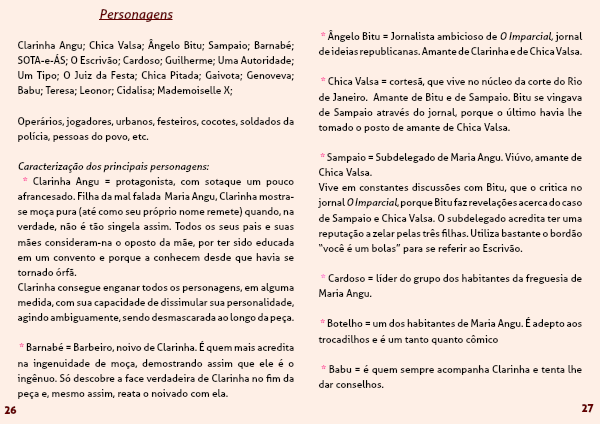 Personagens

Clarinha Angu; Chica Valsa; Ângelo Bitu; Sampaio; Barnabé; SOTA-e-ÁS; O Escrivão; Cardoso; Guilherme; Uma Autoridade; Um Tipo; O Juiz da Festa; Chica Pitada; Gaivota; Genoveva; Babu; Teresa; Leonor; Cidalisa; Mademoiselle X;

Operários, jogadores, urbanos, festeiros, cocotes, soldados da polícia, pessoas do povo, etc.

Caracterização dos principais personagens:
* Clarinha Angu = protagonista, com sotaque um pouco afrancesado. Filha da mal falada Maria Angu, Clarinha mostra-se moça pura (até como seu próprio nome remete) quando, na verdade, não é tão singela assim. Todos os seus pais e suas mães consideram-na o oposto da mãe, por ter sido educada em um convento e porque a conhecem desde que havia se tornado órfã.
Clarinha consegue enganar todos os personagens, em alguma medida, com sua capacidade de dissimular sua personalidade, agindo ambiguamente, sendo desmascarada ao longo da peça.

* Barnabé = Barbeiro, noivo de Clarinha. É quem mais acredita na ingenuidade de moça, demostrando assim que ele é o ingênuo. Só descobre a face verdadeira de Clarinha no fim da peça e, mesmo assim, reata o noivado com ela.

26

* Ângelo Bitu = Jornalista ambicioso de O Imparcial, jornal de ideias republicanas. Amante de Clarinha e de Chica Valsa.

* Chica Valsa = cortesã, que vive no núcleo da corte do Rio de Janeiro. Amante de Bitu e de Sampaio. Bitu se vingava de Sampaio através do jornal, porque o último havia lhe tomado o posto de amante de Chica Valsa.

* Sampaio = Subdelegado de Maria Angu. Viúvo, amante de Chica Valsa.
Vive em constantes discussões com Bitu, que o critica no jornal O Imparcial, porque Bitu faz revelações acerca do caso de Sampaio e Chica Valsa. O subdelegado acredita ter uma reputação a zelar pelas três filhas. Utiliza bastante o bordão "você é um bolas" para se referir ao Escrivão.

* Cardoso = líder do grupo dos habitantes da freguesia de Maria Angu.

* Botelho = um dos habitantes de Maria Angu. É adepto aos trocadilhos e é um tanto quanto cômico

* Babu = é quem sempre acompanha Clarinha e tenta lhe dar conselhos.

27